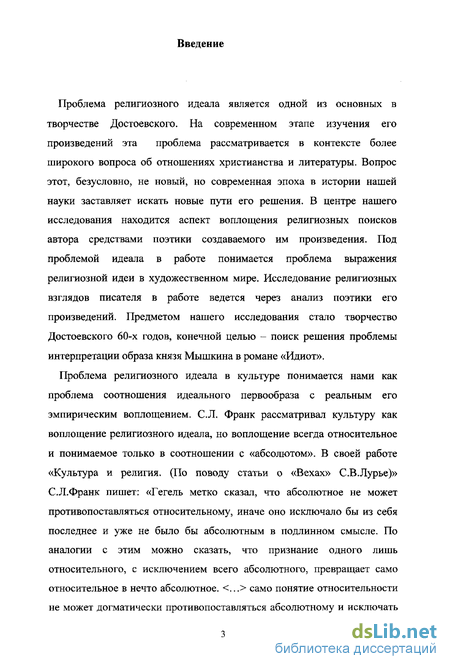 Введение

Проблема религиозного идеала является одной из основных в творчестве Достоевского. На современном этапе изучения его произведений эта проблема рассматривается в контексте более широкого вопроса об отношениях христианства и литературы. Вопрос этот, безусловно, не новый, но современная эпоха в истории нашей науки заставляет искать новые пути его решения. В центре нашего исследования находится аспект воплощения религиозных поисков автора средствами поэтики создаваемого им произведения. Под проблемой идеала в работе понимается проблема выражения религиозной идеи в художественном мире. Исследование религиозных взглядов писателя в работе ведется через анализ поэтики его произведений. Предметом нашего исследования стало творчество Достоевского 60-х годов, конечной целью – поиск решения проблемы интерпретации образа князя Мышкина в романе «Идиот».

Проблема религиозного идеала в культуре понимается нами как проблема соотношения идеального первообраза с реальным его эмпирическим воплощением. С.Л. Франк рассматривал культуру как воплощение религиозного идеала, но воплощение всегда относительное и понимаемое только в соотношении с «абсолютом». В своей работе «Культура и религия. (По поводу статьи о «Вехах» С.В.Лурье)» С.Л.Франк пишет: «Гегель метко сказал, что абсолютное не может противопоставляться относительному, иначе оно исключало бы из себя последнее и уже не было бы абсолютным в подлинном смысле. По аналогии с этим можно сказать, что признание одного лишь относительного, с исключением всего абсолютного, превращает само относительное в нечто абсолютное. <...> само понятие относительности не может догматически противопоставляться абсолютному и исключать

3

dsLib.net
библиотека диссертаций